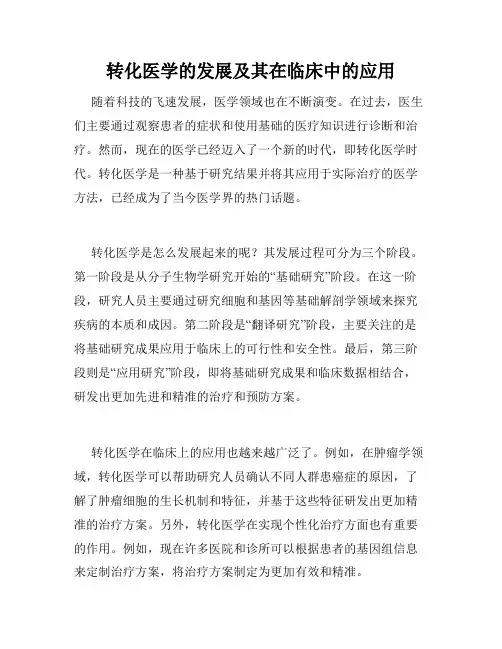 转化医学的发展及其在临床中的应用

随着科技的飞速发展，医学领域也在不断演变。在过去，医生们主要通过观察患者的症状和使用基础的医疗知识进行诊断和治疗。然而，现在的医学已经迈入了一个新的时代，即转化医学时代。转化医学是一种基于研究结果并将其应用于实际治疗的医学方法，已经成为了当今医学界的热门话题。

转化医学是怎么发展起来的呢？其发展过程可分为三个阶段。第一阶段是从分子生物学研究开始的“基础研究”阶段。在这一阶段，研究人员主要通过研究细胞和基因等基础解剖学领域来探究疾病的本质和成因。第二阶段是“翻译研究”阶段，主要关注的是将基础研究成果应用于临床上的可行性和安全性。最后，第三阶段则是“应用研究”阶段，即将基础研究成果和临床数据相结合，研发出更加先进和精准的治疗和预防方案。

转化医学在临床上的应用也越来越广泛了。例如，在肿瘤学领域，转化医学可以帮助研究人员确认不同人群患癌症的原因，了解了肿瘤细胞的生长机制和特征，并基于这些特征研发出更加精准的治疗方案。另外，转化医学在实现个性化治疗方面也有重要的作用。例如，现在许多医院和诊所可以根据患者的基因组信息来定制治疗方案，将治疗方案制定为更加有效和精准。